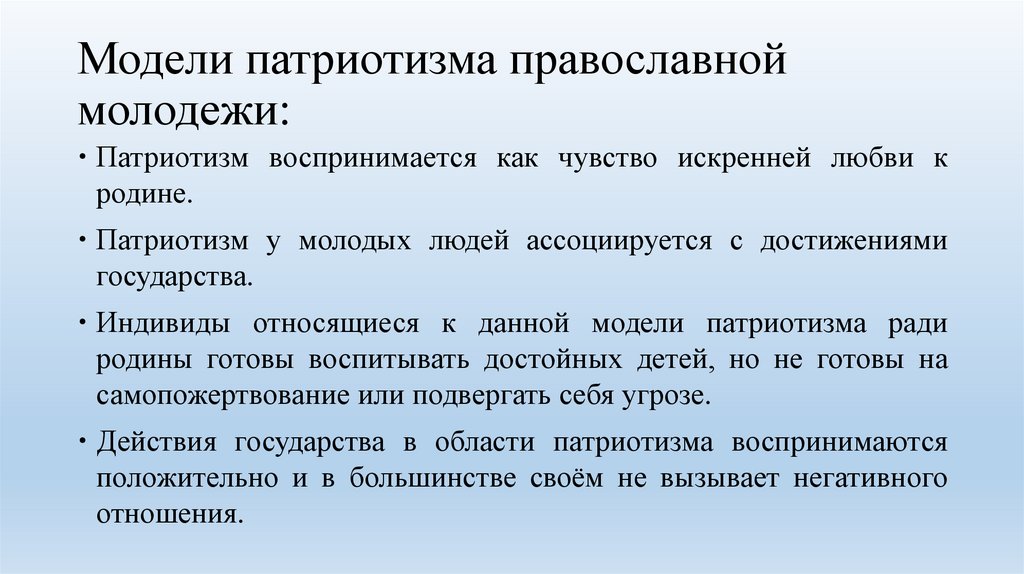 Модели патриотизма православной молодежи:

• Патриотизм воспринимается как чувство искренней любви к родине.

• Патриотизм у молодых людей ассоциируется с достижениями государства.

• Индивиды относящиеся к данной модели патриотизма ради родины готовы воспитывать достойных детей, но не готовы на самопожертвование или подвергать себя угрозе.

• Действия государства в области патриотизма воспринимаются положительно и в большинстве своём не вызывает негативного отношения.